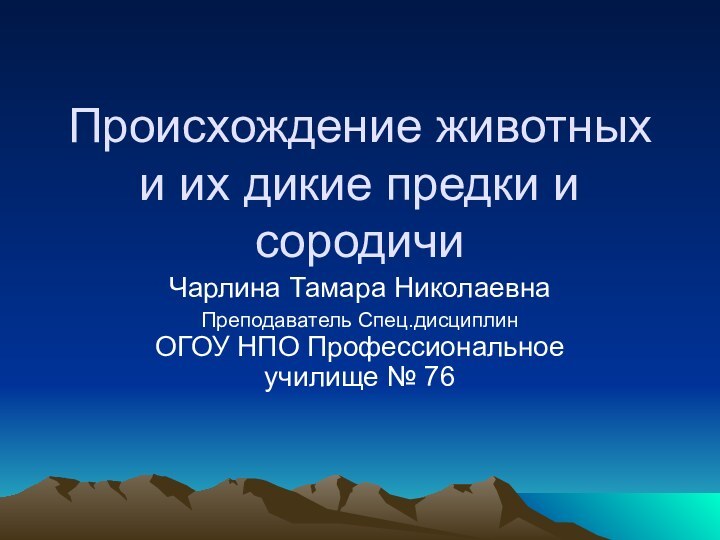 Происхождение животных и их дикие предки и сородичи

Чарлина Тамара Николаевна

Преподаватель Спец.дисциплин
ОГОУ НПО Профессиональное училище № 76